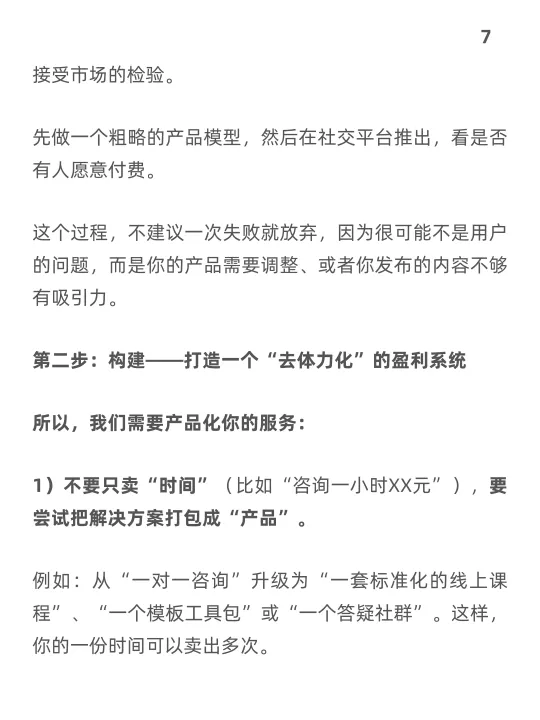 7

接受市场的检验。

先做一个粗略的产品模型，然后在社交平台推出，看是否有人愿意付费。

这个过程，不建议一次失败就放弃，因为很可能不是用户的问题，而是你的产品需要调整、或者你发布的内容不够有吸引力。

第二步：构建——打造一个“去体力化”的盈利系统

所以，我们需要产品化你的服务：

1）不要只卖“时间”（比如“咨询一小时XX元”），要尝试把解决方案打包成“产品”。

例如：从“一对一咨询”升级为“一套标准化的线上课程”、“一个模板工具包”或“一个答疑社群”。这样，你的一份时间可以卖出多次。